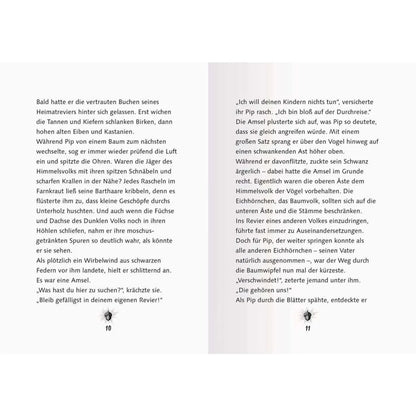 Bald hatte er die vertrauten Buchen seines Heimatreviers hinter sich gelassen. Erst wichen die Tannen und Kiefern schlanken Birken, dann hohen alten Eiben und Kastanien.
Während Pip von einem Baum zum nächsten wechselte, sog er immer wieder prüfend die Luft ein und spitzte die Ohren. Waren die Jäger des Himmelsvolks mit ihren spitzen Schnäbeln und scharfen Krallen in der Nähe? Jedes Rascheln im Farnkraut ließ seine Barthaare kribbeln, denn es flüsterte ihm zu, dass kleine Geschöpfe durchs Unterholz huschten. Und auch wenn die Füchse und Dachse des Dunklen Volks noch in ihren Höhlen schliefen, nahm er ihre moschusgetränkten Spuren so deutlich wahr, als könnte er sie sehen.
Als plötzlich ein Wirbelwind aus schwarzen Federn vor ihm landete, hielt er schlitternd an. Es war eine Amsel.
„Was hast du hier zu suchen?", krächzte sie. „Bleib gefälligst in deinem eigenen Revier!"

10

„Ich will deinen Kindern nichts tun", versicherte ihr Pip rasch. „Ich bin bloß auf der Durchreise." Die Amsel plusterte sich auf, was Pip so deutete, dass sie gleich angreifen würde. Mit einem großen Satz sprang er über den Vogel hinweg auf einen schwankenden Ast höher oben.
Während er davonflitzte, zuckte sein Schwanz ärgerlich – dabei hatte die Amsel im Grunde recht. Eigentlich waren die oberen Äste dem Himmelsvolk der Vögel vorbehalten. Die Eichhörnchen, das Baumvolk, sollten sich auf die unteren Äste und die Stämme beschränken.
Ins Revier eines anderen Volkes einzudringen, führte fast immer zu Auseinandersetzungen. Doch für Pip, der weiter springen konnte als alle anderen Eichhörnchen – seinen Vater natürlich ausgenommen –, war der Weg durch die Baumwipfel nun mal der kürzeste.
„Verschwindet!", zeterte jemand unter ihm. „Die gehören uns!"
Als Pip durch die Blätter spähte, entdeckte er

11